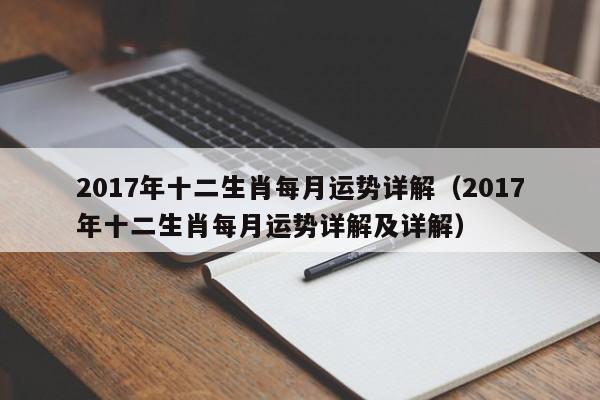 2017年十二生肖每月运势详解（2017年十二生肖每月运势详解及详解）